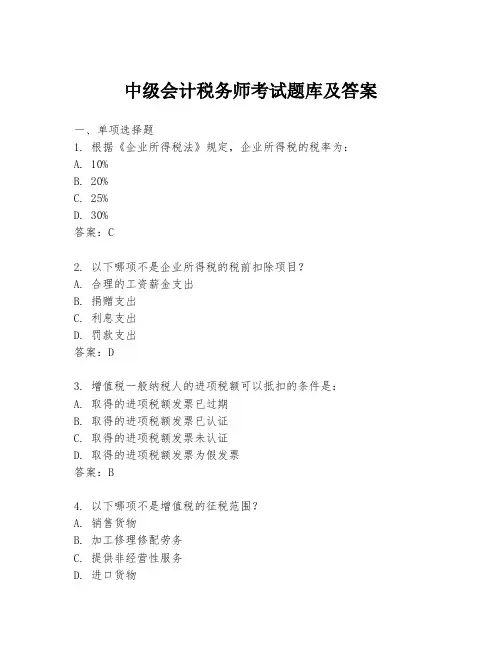 中级会计税务师考试题库及答案

一、单项选择题

1. 根据《企业所得税法》规定，企业所得税的税率为：
A. 10%
B. 20%
C. 25%
D. 30%
答案：C

2. 以下哪项不是企业所得税的税前扣除项目？
A. 合理的工资薪金支出
B. 捐赠支出
C. 利息支出
D. 罚款支出
答案：D

3. 增值税一般纳税人的进项税额可以抵扣的条件是：
A. 取得的进项税额发票已过期
B. 取得的进项税额发票已认证
C. 取得的进项税额发票未认证
D. 取得的进项税额发票为假发票
答案：B

4. 以下哪项不是增值税的征税范围？
A. 销售货物
B. 加工修理修配劳务
C. 提供非经营性服务
D. 进口货物